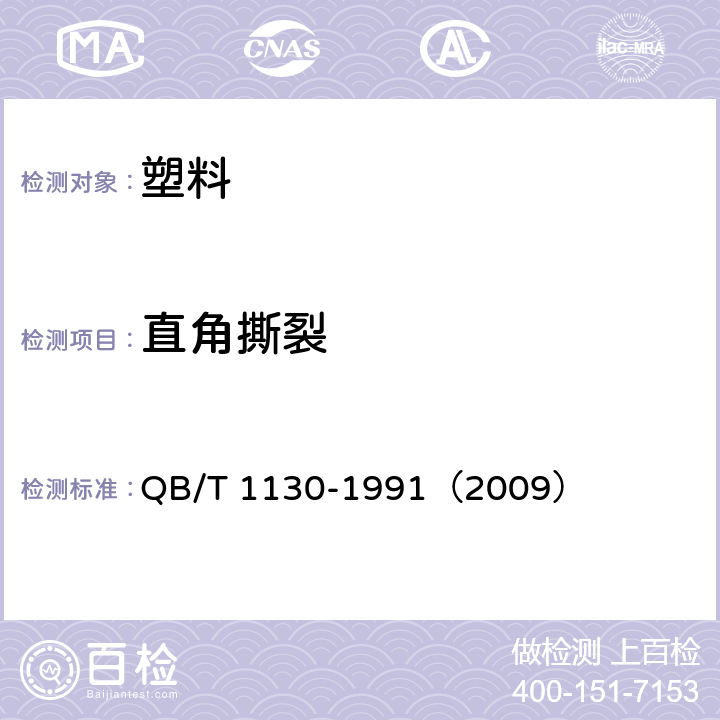 MA CNAS AC ilac-MRA

检测对象： 塑料

检测项目： 直角撕裂

检测标准： QB/T 1130-1991（2009）

百检
Baijiantest.com

做检测 上百检
400-151-7153